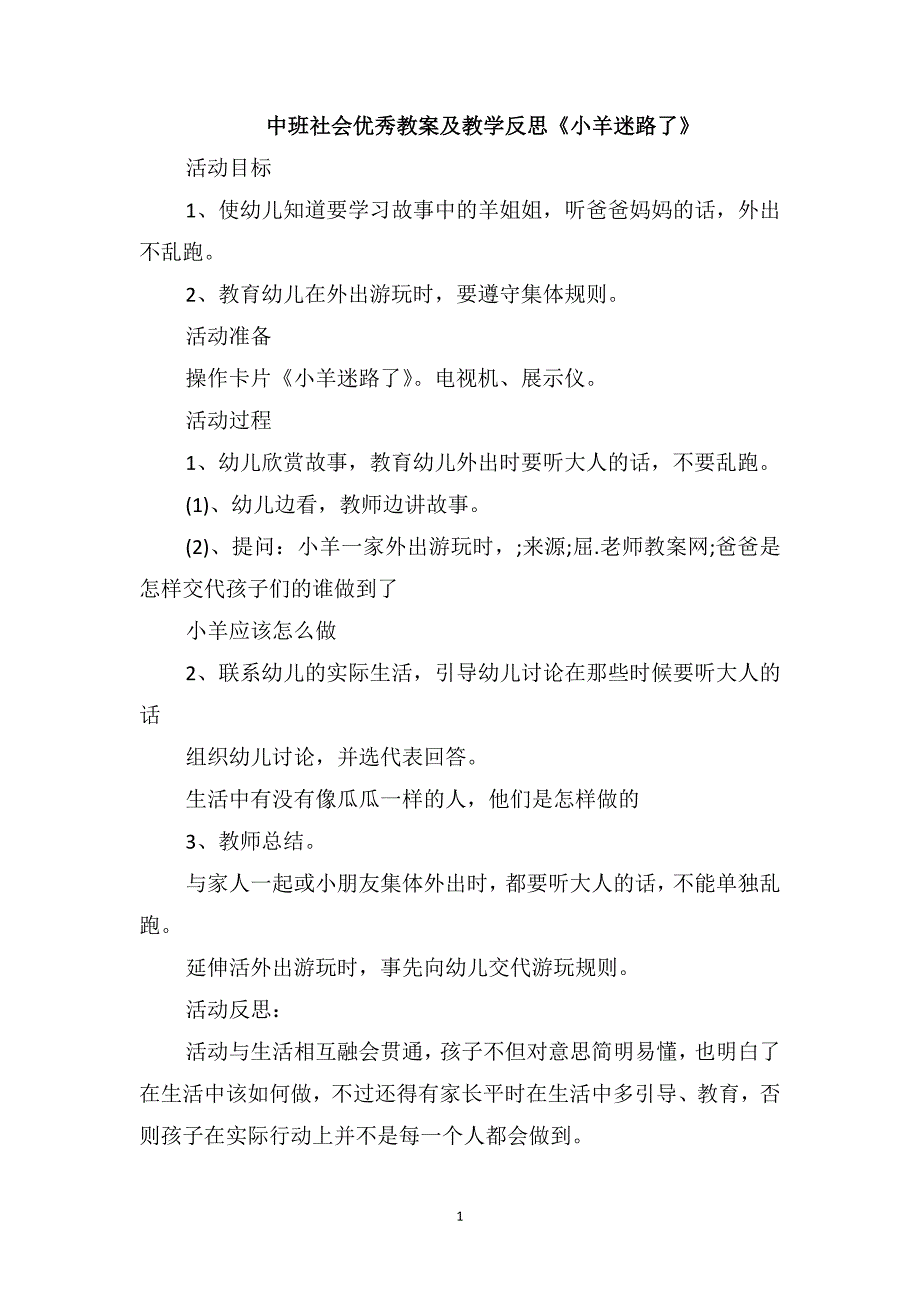 中班社会优秀教案及教学反思《小羊迷路了》

活动目标

1、使幼儿知道要学习故事中的羊姐姐，听爸爸妈妈的话，外出不乱跑。

2、教育幼儿在外出游玩时，要遵守集体规则。

活动准备

操作卡片《小羊迷路了》。电视机、展示仪。

活动过程

1、幼儿欣赏故事，教育幼儿外出时要听大人的话，不要乱跑。

(1)、幼儿边看，教师边讲故事。

(2)、提问：小羊一家外出游玩时，;来源;屈.老师教案网;爸爸是怎样交代孩子们的谁做到了

小羊应该怎么做

2、联系幼儿的实际生活，引导幼儿讨论在那些时候要听大人的话

组织幼儿讨论，并选代表回答。

生活中有没有像瓜瓜一样的人，他们是怎样做的

3、教师总结。

与家人一起或小朋友集体外出时，都要听大人的话，不能单独乱跑。

延伸活外出游玩时，事先向幼儿交代游玩规则。

活动反思：

活动与生活相互融会贯通，孩子不但对意思简明易懂，也明白了在生活中该如何做，不过还得有家长平时在生活中多引导、教育，否则孩子在实际行动上并不是每一个人都会做到。

1